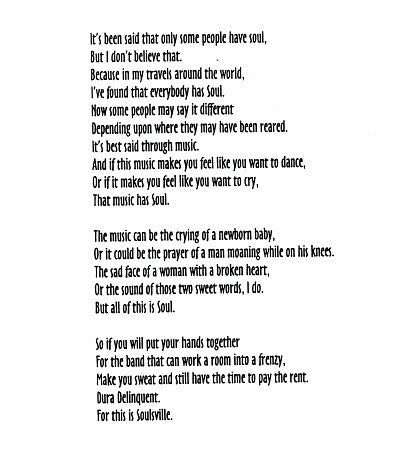 It's been said that only some people have soul,
But I don't believe that.
Because in my travels around the world,
I've found that everybody has Soul.
Now some people may say it different
Depending upon where they may have been reared.
It's best said through music.
And if this music makes you feel like you want to dance,
Or if it makes you feel like you want to cry,
That music has Soul.

The music can be the crying of a newborn baby,
Or it could be the prayer of a man moaning while on his knees.
The sad face of a woman with a broken heart,
Or the sound of those two sweet words, I do.
But all of this is Soul.

So if you will put your hands together
For the band that can work a room into a frenzy,
Make you sweat and still have the time to pay the rent.
Dura Delinquent.
For this is Soulsville.